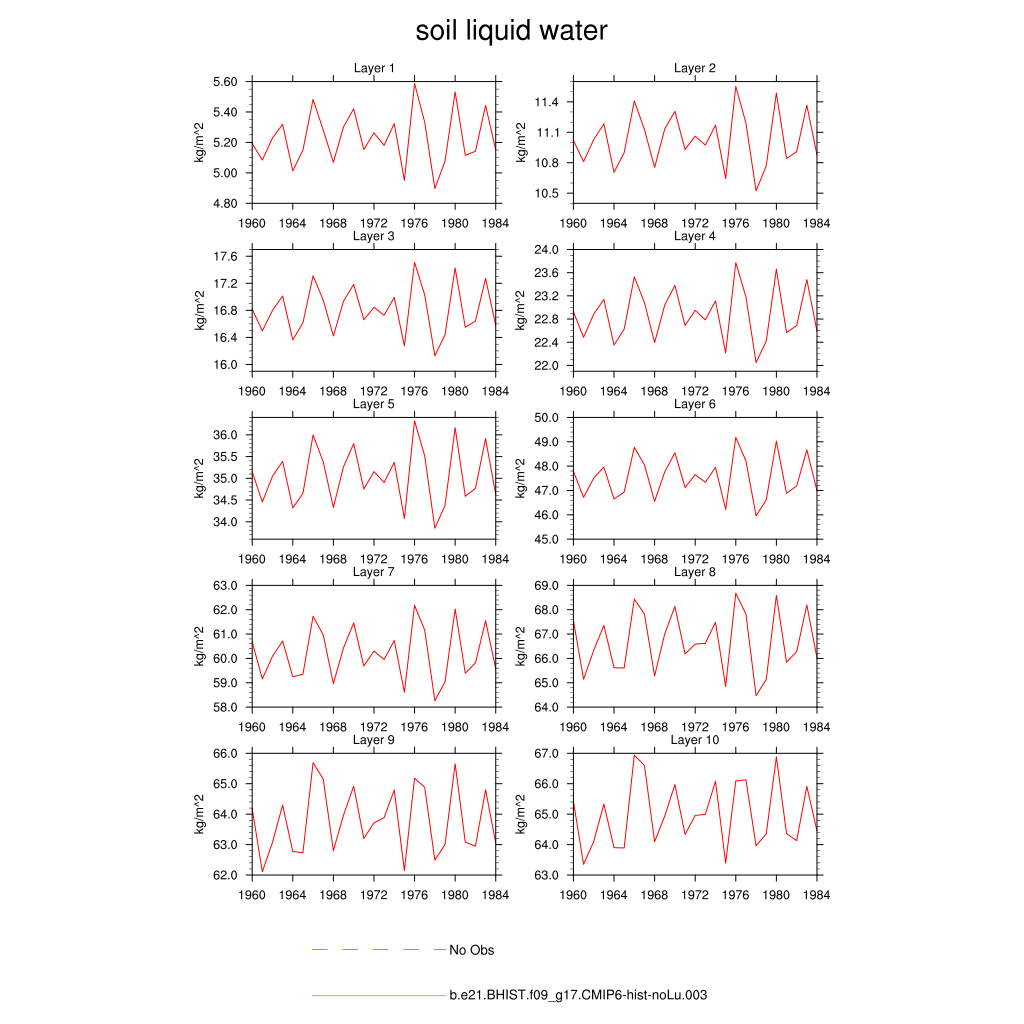 soil liquid water

Layer 1
kg/m^2
5.60
5.40
5.20
5.00
4.80
1960 1964 1968 1972 1976 1980 1984

Layer 2
kg/m^2
11.4
11.1
10.8
10.5
1960 1964 1968 1972 1976 1980 1984

Layer 3
kg/m^2
17.6
17.2
16.8
16.4
16.0
1960 1964 1968 1972 1976 1980 1984

Layer 4
kg/m^2
24.0
23.6
23.2
22.8
22.4
22.0
1960 1964 1968 1972 1976 1980 1984

Layer 5
kg/m^2
36.0
35.5
35.0
34.5
34.0
1960 1964 1968 1972 1976 1980 1984

Layer 6
kg/m^2
50.0
49.0
48.0
47.0
46.0
45.0
1960 1964 1968 1972 1976 1980 1984

Layer 7
kg/m^2
63.0
62.0
61.0
60.0
59.0
58.0
1960 1964 1968 1972 1976 1980 1984

Layer 8
kg/m^2
69.0
68.0
67.0
66.0
65.0
64.0
1960 1964 1968 1972 1976 1980 1984

Layer 9
kg/m^2
66.0
65.0
64.0
63.0
62.0
1960 1964 1968 1972 1976 1980 1984

Layer 10
kg/m^2
67.0
66.0
65.0
64.0
63.0
1960 1964 1968 1972 1976 1980 1984

No Obs

b.e21.BHIST.f09_g17.CMIP6-hist-noLu.003